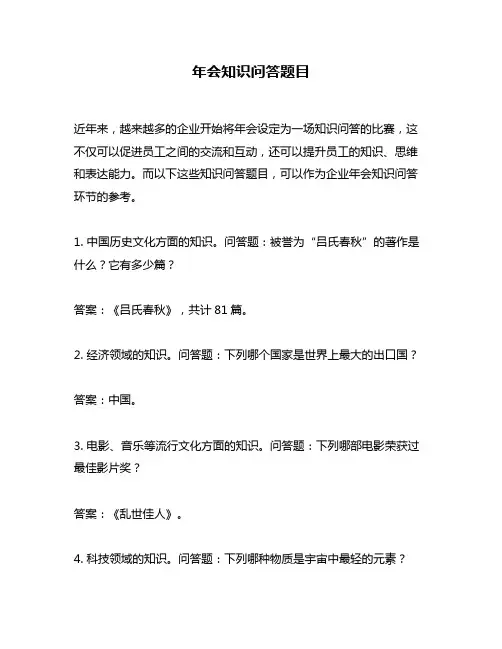 年会知识问答题目

近年来，越来越多的企业开始将年会设定为一场知识问答的比赛，这不仅可以促进员工之间的交流和互动，还可以提升员工的知识、思维和表达能力。而以下这些知识问答题目，可以作为企业年会知识问答环节的参考。

1. 中国历史文化方面的知识。问答题：被誉为“吕氏春秋”的著作是什么？它有多少篇？

答案：《吕氏春秋》，共计 81 篇。

2. 经济领域的知识。问答题：下列哪个国家是世界上最大的出口国？

答案：中国。

3. 电影、音乐等流行文化方面的知识。问答题：下列哪部电影荣获过最佳影片奖？

答案：《乱世佳人》。

4. 科技领域的知识。问答题：下列哪种物质是宇宙中最轻的元素？